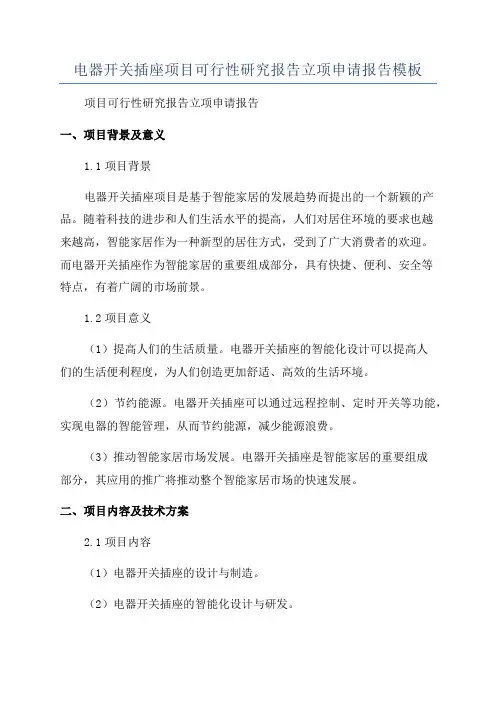 电器开关插座项目可行性研究报告立项申请报告模板

项目可行性研究报告立项申请报告

一、项目背景及意义

1.1 项目背景

电器开关插座项目是基于智能家居的发展趋势而提出的一个新颖的产品。随着科技的进步和人们生活水平的提高，人们对居住环境的要求也越来越高，智能家居作为一种新型的居住方式，受到了广大消费者的欢迎。而电器开关插座作为智能家居的重要组成部分，具有快捷、便利、安全等特点，有着广阔的市场前景。

1.2 项目意义

（1）提高人们的生活质量。电器开关插座的智能化设计可以提高人们的生活便利程度，为人们创造更加舒适、高效的生活环境。

（2）节约能源。电器开关插座可以通过远程控制、定时开关等功能，实现电器的智能管理，从而节约能源，减少能源浪费。

（3）推动智能家居市场发展。电器开关插座是智能家居的重要组成部分，其应用的推广将推动整个智能家居市场的快速发展。

二、项目内容及技术方案

2.1 项目内容

（1）电器开关插座的设计与制造。

（2）电器开关插座的智能化设计与研发。